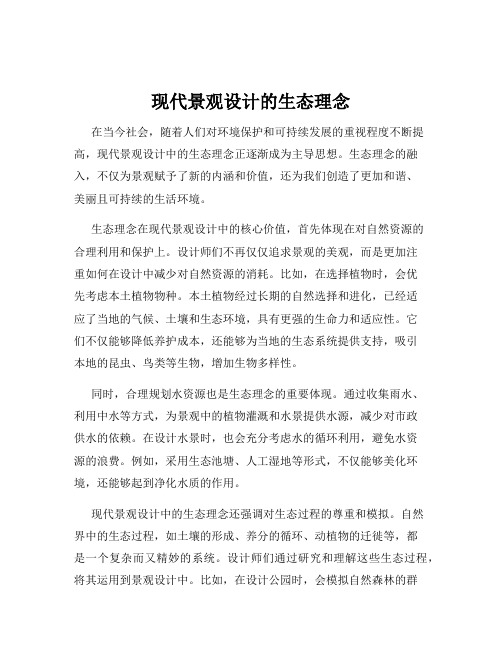 现代景观设计的生态理念

在当今社会，随着人们对环境保护和可持续发展的重视程度不断提高，现代景观设计中的生态理念正逐渐成为主导思想。生态理念的融入，不仅为景观赋予了新的内涵和价值，还为我们创造了更加和谐、美丽且可持续的生活环境。

生态理念在现代景观设计中的核心价值，首先体现在对自然资源的合理利用和保护上。设计师们不再仅仅追求景观的美观，而是更加注重如何在设计中减少对自然资源的消耗。比如，在选择植物时，会优先考虑本土植物物种。本土植物经过长期的自然选择和进化，已经适应了当地的气候、土壤和生态环境，具有更强的生命力和适应性。它们不仅能够降低养护成本，还能够为当地的生态系统提供支持，吸引本地的昆虫、鸟类等生物，增加生物多样性。

同时，合理规划水资源也是生态理念的重要体现。通过收集雨水、利用中水等方式，为景观中的植物灌溉和水景提供水源，减少对市政供水的依赖。在设计水景时，也会充分考虑水的循环利用，避免水资源的浪费。例如，采用生态池塘、人工湿地等形式，不仅能够美化环境，还能够起到净化水质的作用。

现代景观设计中的生态理念还强调对生态过程的尊重和模拟。自然界中的生态过程，如土壤的形成、养分的循环、动植物的迁徙等，都是一个复杂而又精妙的系统。设计师们通过研究和理解这些生态过程，将其运用到景观设计中。比如，在设计公园时，会模拟自然森林的群